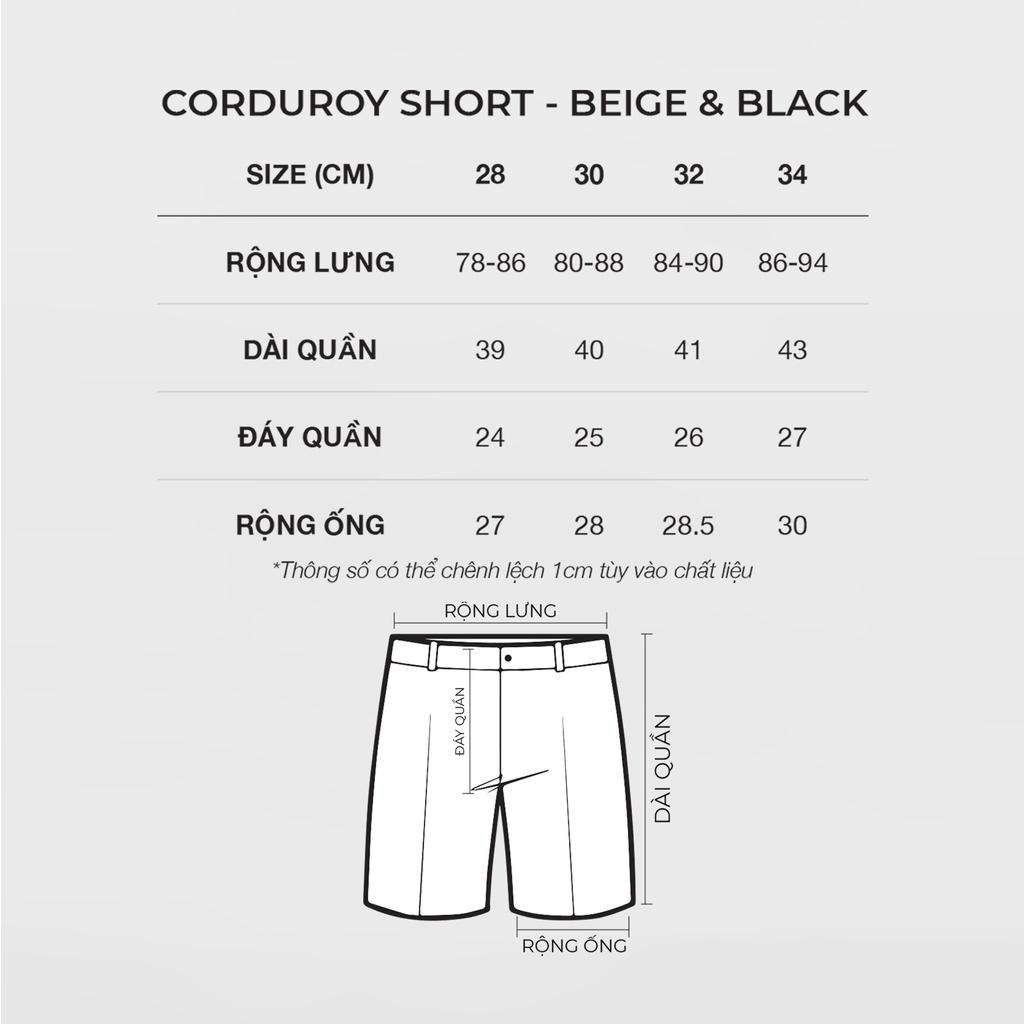 CORDUROY SHORT - BEIGE & BLACK

| SIZE (CM) | 28 | 30 | 32 | 34 |
|---|---|---|---|---|
| RỘNG LƯNG | 78-86 | 80-88 | 84-90 | 86-94 |
| DÀI QUẦN | 39 | 40 | 41 | 43 |
| ĐÁY QUẦN | 24 | 25 | 26 | 27 |
| RỘNG ỐNG | 27 | 28 | 28.5 | 30 |

*Thông số có thể chênh lệch 1cm tùy vào chất liệu

RỘNG LƯNG
ĐÁY QUẦN
DÀI QUẦN
RỘNG ỐNG